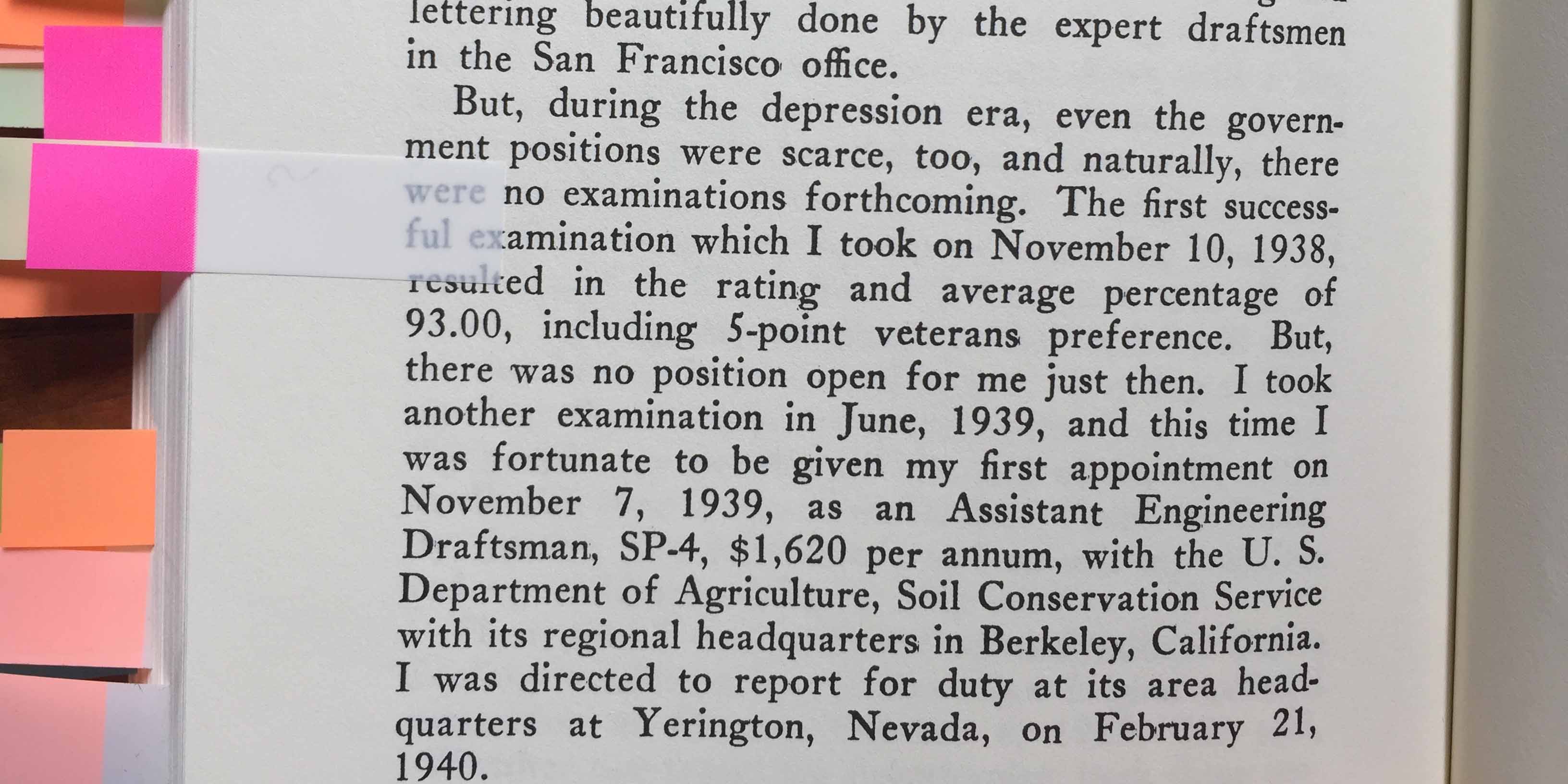 lettering beautifully done by the expert draftsmen in the San Francisco office.

But, during the depression era, even the government positions were scarce, too, and naturally, there were no examinations forthcoming. The first successful examination which I took on November 10, 1938, resulted in the rating and average percentage of 93.00, including 5-point veterans preference. But, there was no position open for me just then. I took another examination in June, 1939, and this time I was fortunate to be given my first appointment on November 7, 1939, as an Assistant Engineering Draftsman, SP-4, $1,620 per annum, with the U. S. Department of Agriculture, Soil Conservation Service with its regional headquarters in Berkeley, California. I was directed to report for duty at its area headquarters at Yerington, Nevada, on February 21, 1940.